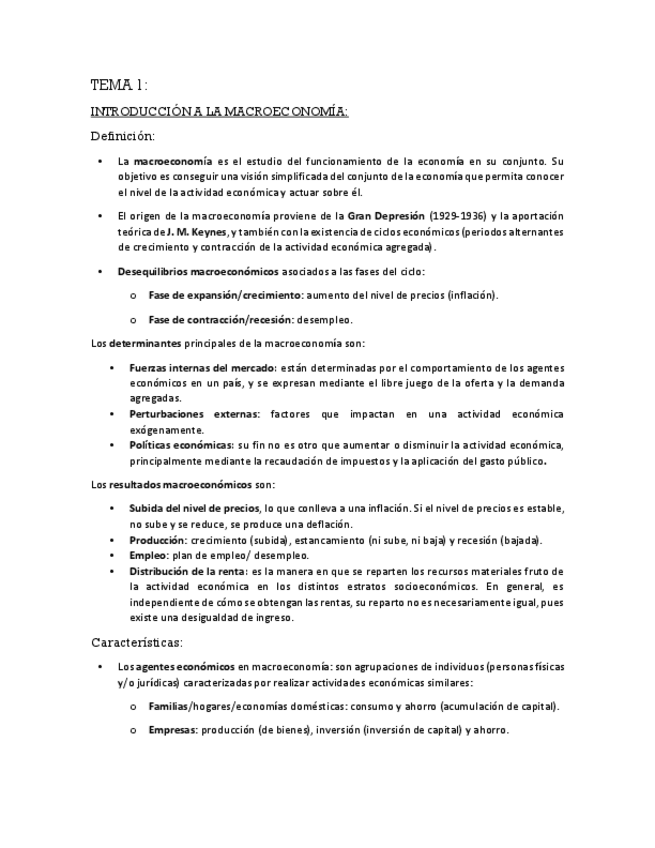 TEMA 1:

INTRODUCCIÓN A LA MACROECONOMÍA:

Definición:

• La macroeconomía es el estudio del funcionamiento de la economía en su conjunto. Su objetivo es conseguir una visión simplificada del conjunto de la economía que permita conocer el nivel de la actividad económica y actuar sobre él.

• El origen de la macroeconomía proviene de la Gran Depresión (1929-1936) y la aportación teórica de J. M. Keynes, y también con la existencia de ciclos económicos (periodos alternantes de crecimiento y contracción de la actividad económica agregada).

• Desequilibrios macroeconómicos asociados a las fases del ciclo:

o Fase de expansión/crecimiento: aumento del nivel de precios (inflación).

o Fase de contracción/recesión: desempleo.

Los determinantes principales de la macroeconomía son:

• Fuerzas internas del mercado: están determinadas por el comportamiento de los agentes económicos en un país, y se expresan mediante el libre juego de la oferta y la demanda agregadas.
• Perturbaciones externas: factores que impactan en una actividad económica exógenamente.
• Políticas económicas: su fin no es otro que aumentar o disminuir la actividad económica, principalmente mediante la recaudación de impuestos y la aplicación del gasto público.

Los resultados macroeconómicos son:

• Subida del nivel de precios, lo que conlleva a una inflación. Si el nivel de precios es estable, no sube y se reduce, se produce una deflación.
• Producción: crecimiento (subida), estancamiento (ni sube, ni baja) y recesión (bajada).
• Empleo: plan de empleo/ desempleo.
• Distribución de la renta: es la manera en que se reparten los recursos materiales fruto de la actividad económica en los distintos estratos socioeconómicos. En general, es independiente de cómo se obtengan las rentas, su reparto no es necesariamente igual, pues existe una desigualdad de ingreso.

Características:

• Los agentes económicos en macroeconomía: son agrupaciones de individuos (personas físicas y/o jurídicas) caracterizadas por realizar actividades económicas similares:

o Familias/hogares/economías domésticas: consumo y ahorro (acumulación de capital).

o Empresas: producción (de bienes), inversión (inversión de capital) y ahorro.